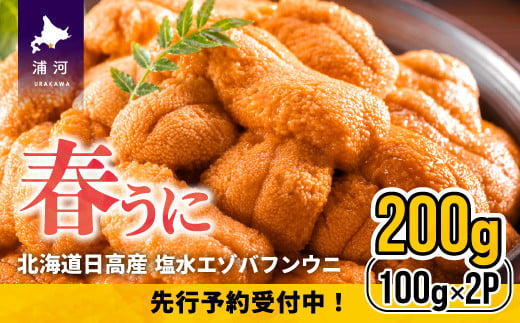 浦河
URAKAWA

春うに

北海道日高産 塩水エゾバフンウニ

200g
100g×2P

先行予約受付中！